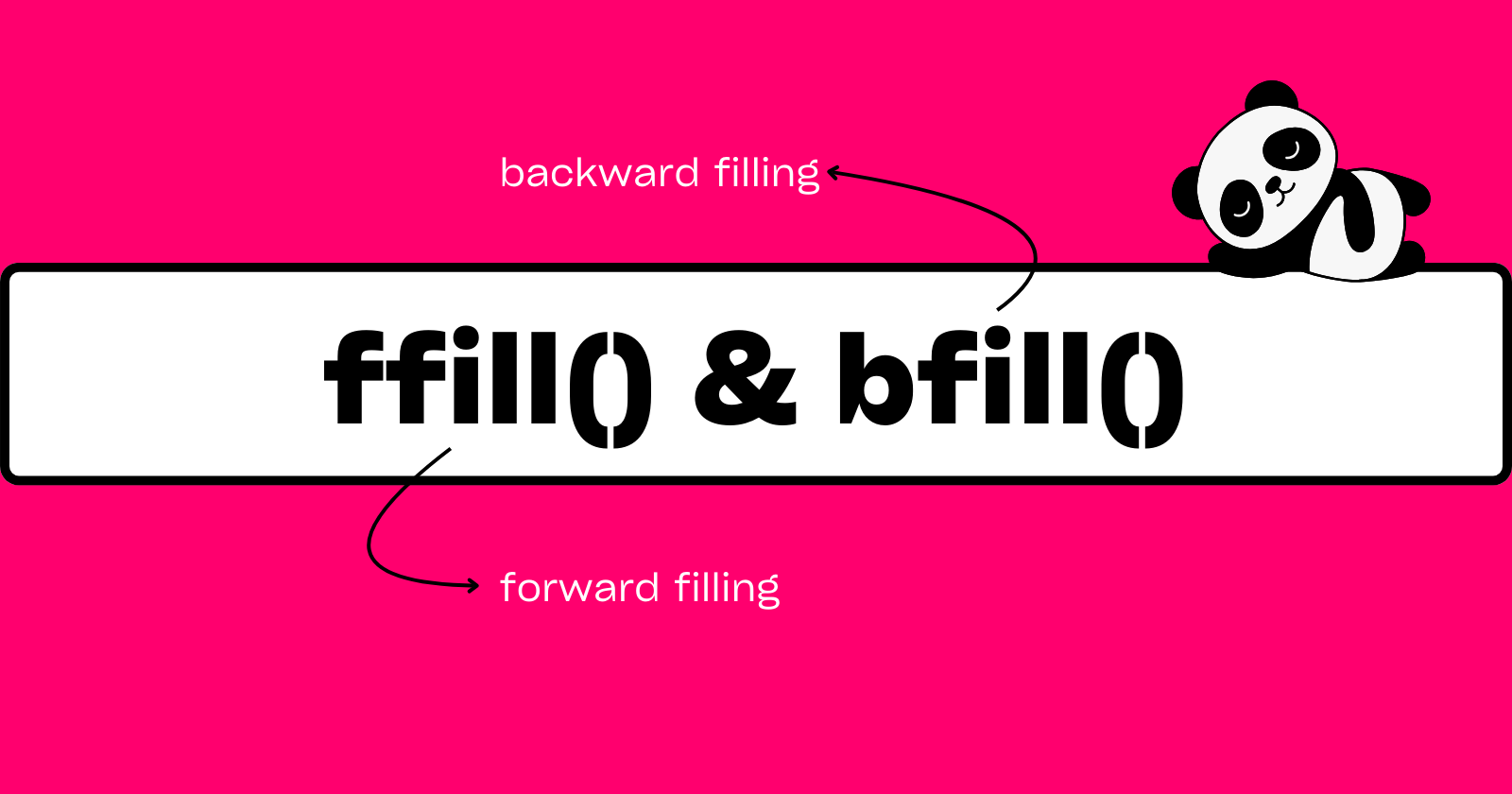 backward filling

ffill() & bfill()

forward filling